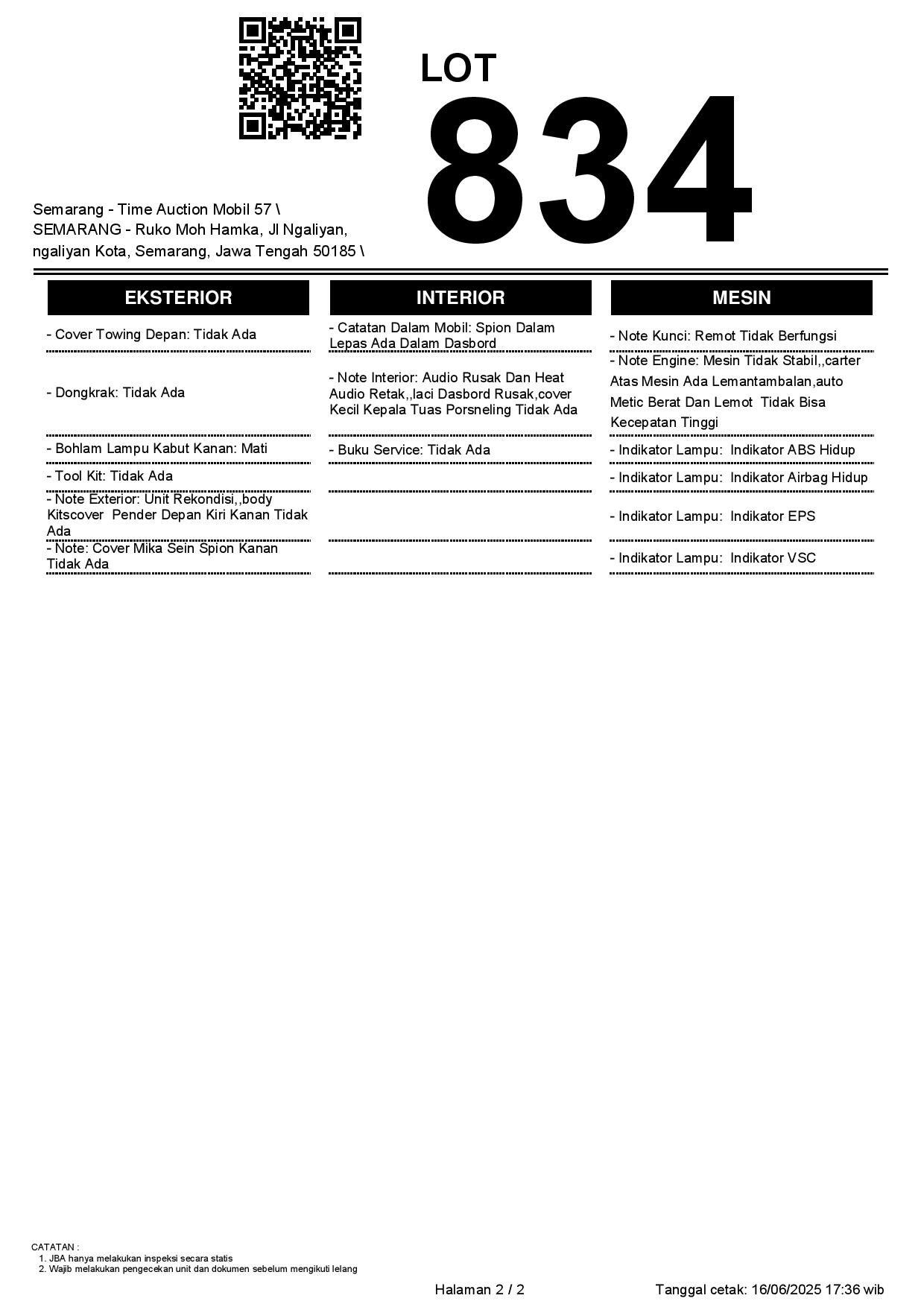 LOT
834

Semarang - Time Auction Mobil 57 \
SEMARANG - Ruko Moh Hamka, Jl Ngaliyan, ngaliyan Kota, Semarang, Jawa Tengah 50185 \

EKSTERIOR

- Cover Towing Depan: Tidak Ada

- Dongkrak: Tidak Ada

- Bohlam Lampu Kabut Kanan: Mati

- Tool Kit: Tidak Ada

- Note Exterior: Unit Rekondisi,,body Kitscover  Pender Depan Kiri Kanan Tidak Ada

- Note: Cover Mika Sein Spion Kanan Tidak Ada

INTERIOR

- Catatan Dalam Mobil: Spion Dalam Lepas Ada Dalam Dasbord

- Note Interior: Audio Rusak Dan Heat Audio Retak,,laci Dasbord Rusak,cover Kecil Kepala Tuas Porsneling Tidak Ada

- Buku Service: Tidak Ada

MESIN

- Note Kunci: Remot Tidak Berfungsi

- Note Engine: Mesin Tidak Stabil,,carter Atas Mesin Ada Lemantambalan,auto Metic Berat Dan Lemot  Tidak Bisa Kecepatan Tinggi

- Indikator Lampu:  Indikator ABS Hidup

- Indikator Lampu:  Indikator Airbag Hidup

- Indikator Lampu:  Indikator EPS

- Indikator Lampu:  Indikator VSC

CATATAN :
1. JBA hanya melakukan inspeksi secara statis
2. Wajib melakukan pengecekan unit dan dokumen sebelum mengikuti lelang

Halaman 2 / 2

Tanggal cetak: 16/06/2025 17:36 wib